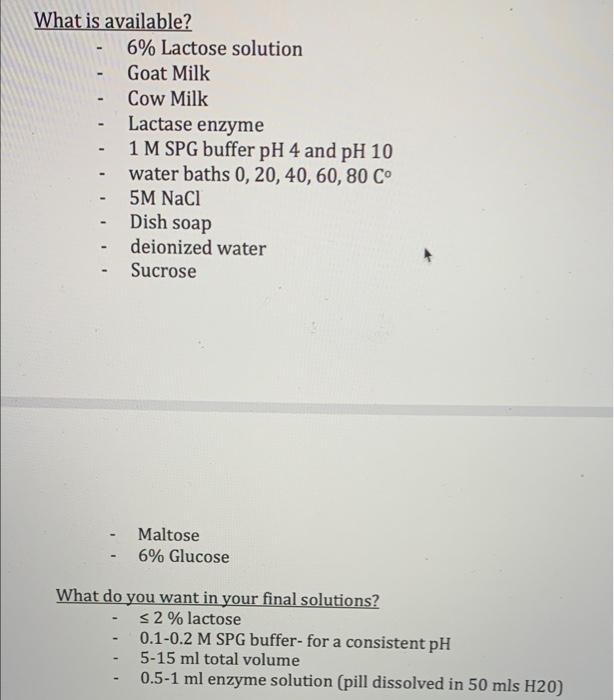 What is available?

- 6% Lactose solution
- Goat Milk
- Cow Milk
- Lactase enzyme
- 1 M SPG buffer pH 4 and pH 10
- water baths 0, 20, 40, 60, 80 C°
- 5M NaCl
- Dish soap
- deionized water
- Sucrose

- Maltose
- 6% Glucose

What do you want in your final solutions?

- ≤ 2 % lactose
- 0.1-0.2 M SPG buffer- for a consistent pH
- 5-15 ml total volume
- 0.5-1 ml enzyme solution (pill dissolved in 50 mls H20)